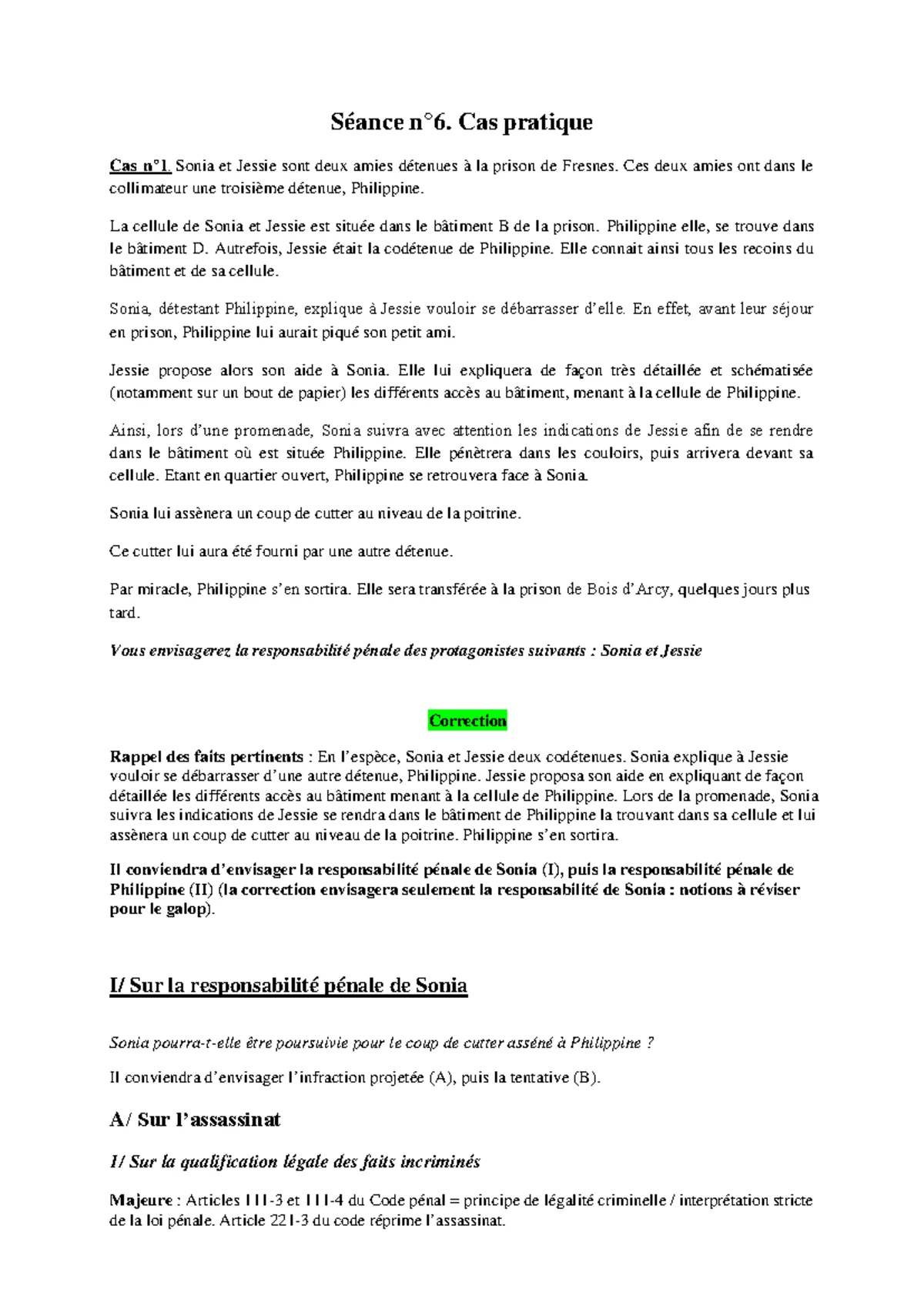 Séance n°6. Cas pratique

Cas n°1. Sonia et Jessie sont deux amies détenues à la prison de Fresnes. Ces deux amies ont dans le collimateur une troisième détenue, Philippine.

La cellule de Sonia et Jessie est située dans le bâtiment B de la prison. Philippine elle, se trouve dans le bâtiment D. Autrefois, Jessie était la codétenue de Philippine. Elle connait ainsi tous les recoins du bâtiment et de sa cellule.

Sonia, détestant Philippine, explique à Jessie vouloir se débarrasser d'elle. En effet, avant leur séjour en prison, Philippine lui aurait piqué son petit ami.

Jessie propose alors son aide à Sonia. Elle lui expliquera de façon très détaillée et schématisée (notamment sur un bout de papier) les différents accès au bâtiment, menant à la cellule de Philippine.

Ainsi, lors d'une promenade, Sonia suivra avec attention les indications de Jessie afin de se rendre dans le bâtiment où est située Philippine. Elle pénètrera dans les couloirs, puis arrivera devant sa cellule. Etant en quartier ouvert, Philippine se retrouvera face à Sonia.

Sonia lui assènera un coup de cutter au niveau de la poitrine.

Ce cutter lui aura été fourni par une autre détenue.

Par miracle, Philippine s'en sortira. Elle sera transférée à la prison de Bois d'Arcy, quelques jours plus tard.

Vous envisagerez la responsabilité pénale des protagonistes suivants : Sonia et Jessie

Correction

Rappel des faits pertinents : En l'espèce, Sonia et Jessie deux codétenues. Sonia explique à Jessie vouloir se débarrasser d'une autre détenue, Philippine. Jessie proposa son aide en expliquant de façon détaillée les différents accès au bâtiment menant à la cellule de Philippine. Lors de la promenade, Sonia suivra les indications de Jessie se rendra dans le bâtiment de Philippine la trouvant dans sa cellule et lui assènera un coup de cutter au niveau de la poitrine. Philippine s'en sortira.

Il conviendra d'envisager la responsabilité pénale de Sonia (I), puis la responsabilité pénale de Philippine (II) (la correction envisagera seulement la responsabilité de Sonia : notions à réviser pour le galop).

I/ Sur la responsabilité pénale de Sonia

Sonia pourra-t-elle être poursuivie pour le coup de cutter asséné à Philippine ?

Il conviendra d'envisager l'infraction projetée (A), puis la tentative (B).

A/ Sur l'assassinat

1/ Sur la qualification légale des faits incriminés

Majeure : Articles 111-3 et 111-4 du Code pénal = principe de légalité criminelle / interprétation stricte de la loi pénale. Article 221-3 du code réprime l'assassinat.